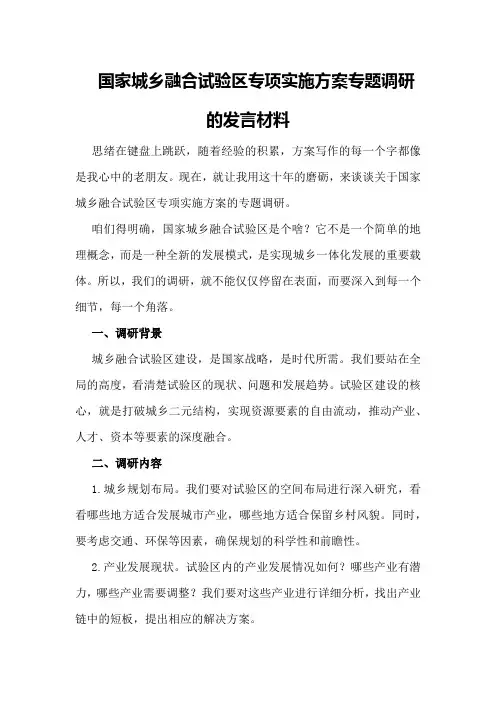 国家城乡融合试验区专项实施方案专题调研的发言材料

思绪在键盘上跳跃，随着经验的积累，方案写作的每一个字都像是我心中的老朋友。现在，就让我用这十年的磨砺，来谈谈关于国家城乡融合试验区专项实施方案的专题调研。

咱们得明确，国家城乡融合试验区是个啥？它不是一个简单的地理概念，而是一种全新的发展模式，是实现城乡一体化发展的重要载体。所以，我们的调研，就不能仅仅停留在表面，而要深入到每一个细节，每一个角落。

一、调研背景

城乡融合试验区建设，是国家战略，是时代所需。我们要站在全局的高度，看清楚试验区的现状、问题和发展趋势。试验区建设的核心，就是打破城乡二元结构，实现资源要素的自由流动，推动产业、人才、资本等要素的深度融合。

二、调研内容

1.城乡规划布局。我们要对试验区的空间布局进行深入研究，看看哪些地方适合发展城市产业，哪些地方适合保留乡村风貌。同时，要考虑交通、环保等因素，确保规划的科学性和前瞻性。

2.产业发展现状。试验区内的产业发展情况如何？哪些产业有潜力，哪些产业需要调整？我们要对这些产业进行详细分析，找出产业链中的短板，提出相应的解决方案。